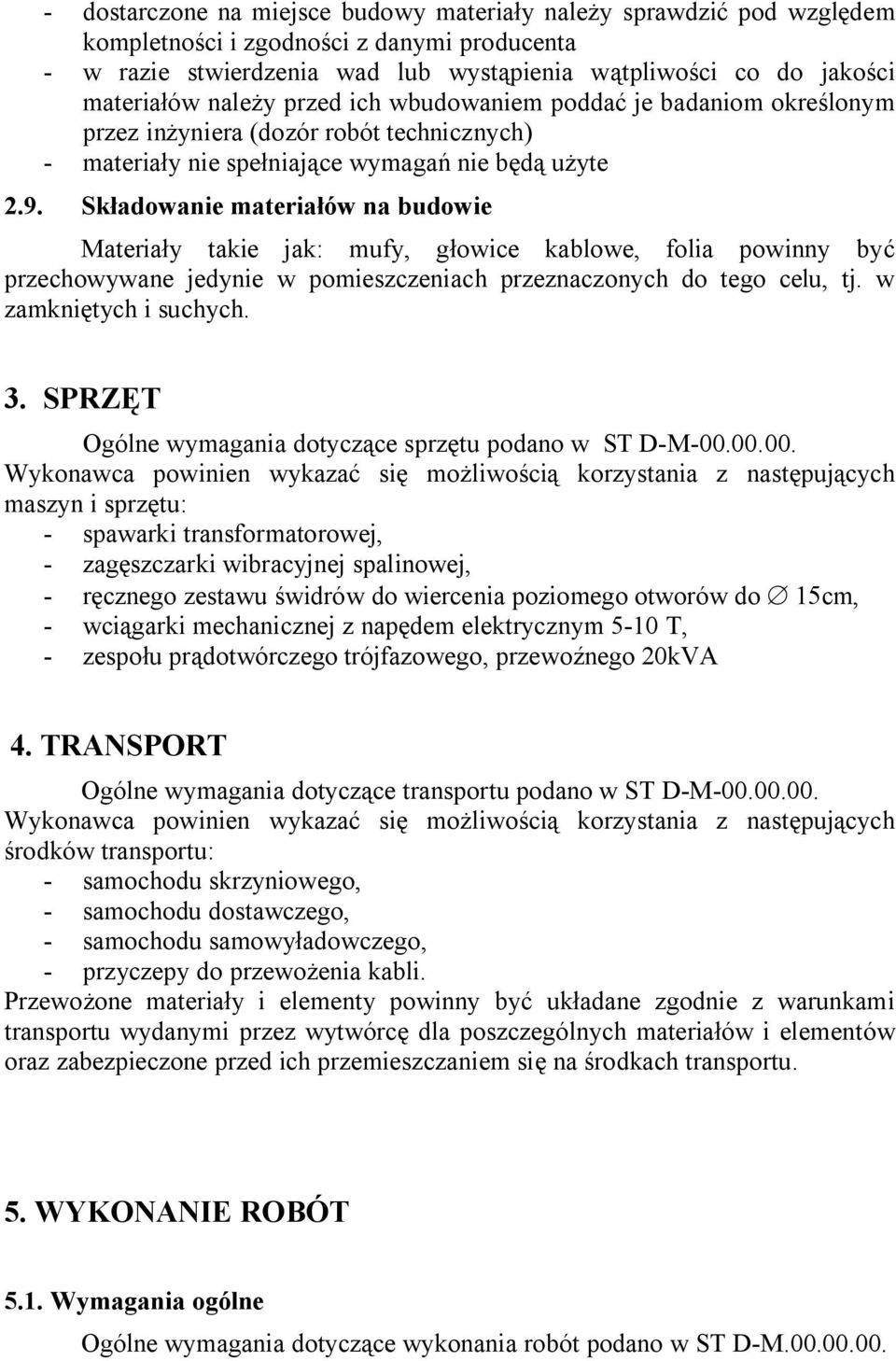 - dostarczone na miejsce budowy materiały należy sprawdzić pod względem kompletności i zgodności z danymi producenta
- w razie stwierdzenia wad lub wystąpienia wątpliwości co do jakości materiałów należy przed ich wbudowaniem poddać je badaniom określonym przez inżyniera (dozór robót technicznych)
- materiały nie spełniające wymagań nie będą użyte

2.9. Składowanie materiałów na budowie

Materiały takie jak: mufy, głowice kablowe, folia powinny być przechowywane jedynie w pomieszczeniach przeznaczonych do tego celu, tj. w zamkniętych i suchych.

3. SPRZĘT

Ogólne wymagania dotyczące sprzętu podano w ST D-M-00.00.00.
Wykonawca powinien wykazać się możliwością korzystania z następujących maszyn i sprzętu:
- spawarki transformatorowej,
- zagęszczarki wibracyjnej spalinowej,
- ręcznego zestawu świdrów do wiercenia poziomego otworów do $\varnothing$ 15cm,
- wciągarki mechanicznej z napędem elektrycznym 5-10 T,
- zespołu prądotwórczego trójfazowego, przewoźnego 20kVA

4. TRANSPORT

Ogólne wymagania dotyczące transportu podano w ST D-M-00.00.00.
Wykonawca powinien wykazać się możliwością korzystania z następujących środków transportu:
- samochodu skrzyniowego,
- samochodu dostawczego,
- samochodu samowyładowczego,
- przyczepy do przewożenia kabli.
Przewożone materiały i elementy powinny być układane zgodnie z warunkami transportu wydanymi przez wytwórcę dla poszczególnych materiałów i elementów oraz zabezpieczone przed ich przemieszczaniem się na środkach transportu.

5. WYKONANIE ROBÓT

5.1. Wymagania ogólne

Ogólne wymagania dotyczące wykonania robót podano w ST D-M.00.00.00.